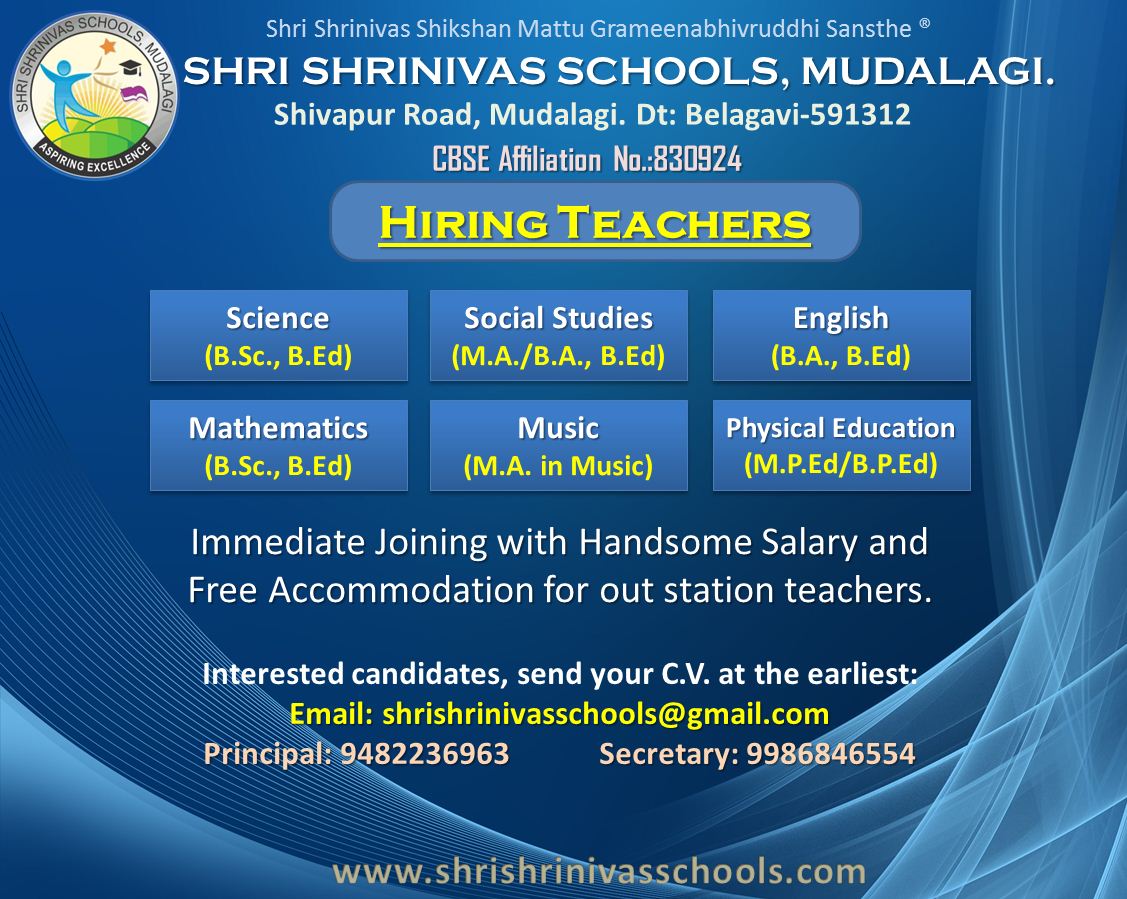 SHRI SHRINIVAS SCHOOLS, MUDALAGI
ASPIRING EXCELLENCE

Shri Shrinivas Shikshan Mattu Grameenabhivruddhi Sansthe ®

SHRI SHRINIVAS SCHOOLS, MUDALAGI.

Shivapur Road, Mudalagi. Dt: Belagavi-591312

CBSE Affiliation No.:830924

HIRING TEACHERS

Science
(B.Sc., B.Ed)

Social Studies
(M.A./B.A., B.Ed)

English
(B.A., B.Ed)

Mathematics
(B.Sc., B.Ed)

Music
(M.A. in Music)

Physical Education
(M.P.Ed/B.P.Ed)

Immediate Joining with Handsome Salary and Free Accommodation for out station teachers.

Interested candidates, send your C.V. at the earliest:
Email: shrishrinivasschools@gmail.com
Principal: 9482236963 Secretary: 9986846554

www.shrishrinivasschools.com